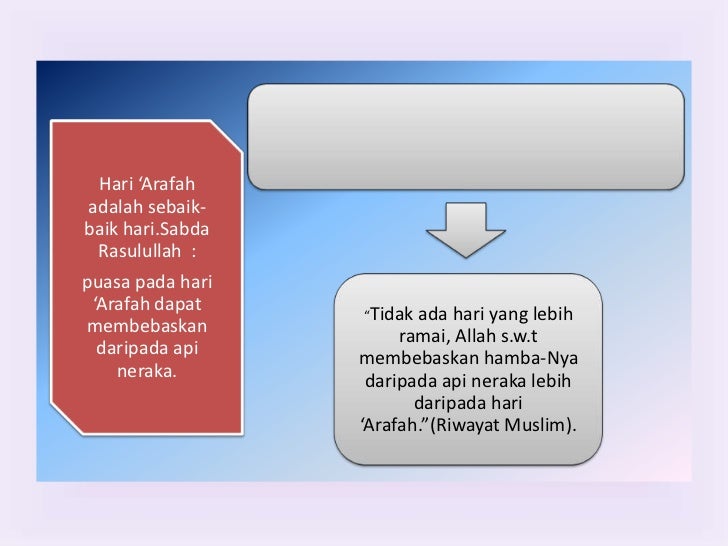 Hari ‘Arafah adalah sebaik-baik hari.Sabda Rasulullah :

puasa pada hari ‘Arafah dapat membebaskan daripada api neraka.

“Tidak ada hari yang lebih ramai, Allah s.w.t membebaskan hamba-Nya daripada api neraka lebih daripada hari ‘Arafah.”(Riwayat Muslim).